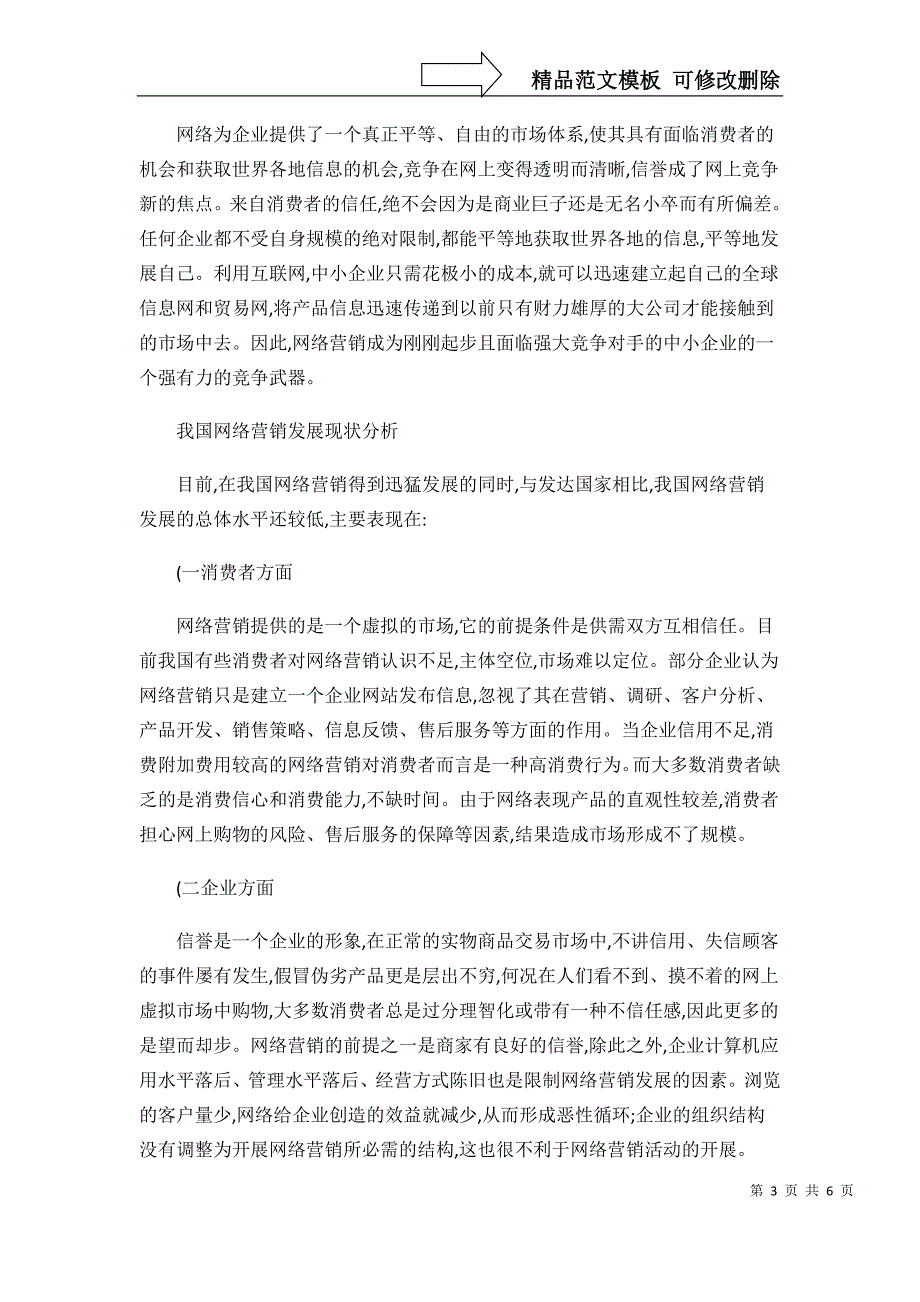 精品范文模板 可修改删除

网络为企业提供了一个真正平等、自由的市场体系,使其具有面临消费者的机会和获取世界各地信息的机会,竞争在网上变得透明而清晰,信誉成了网上竞争新的焦点。来自消费者的信任,绝不会因为是商业巨子还是无名小卒而有所偏差。任何企业都不受自身规模的绝对限制,都能平等地获取世界各地的信息,平等地发展自己。利用互联网,中小企业只需花极小的成本,就可以迅速建立起自己的全球信息网和贸易网,将产品信息迅速传递到以前只有财力雄厚的大公司才能接触到的市场中去。因此,网络营销成为刚刚起步且面临强大竞争对手的中小企业的一个强有力的竞争武器。

我国网络营销发展现状分析

目前,在我国网络营销得到迅猛发展的同时,与发达国家相比,我国网络营销发展的总体水平还较低,主要表现在:

(一消费者方面

网络营销提供的是一个虚拟的市场,它的前提条件是供需双方互相信任。目前我国有些消费者对网络营销认识不足,主体空位,市场难以定位。部分企业认为网络营销只是建立一个企业网站发布信息,忽视了其在营销、调研、客户分析、产品开发、销售策略、信息反馈、售后服务等方面的作用。当企业信用不足,消费附加费用较高的网络营销对消费者而言是一种高消费行为。而大多数消费者缺乏的是消费信心和消费能力,不缺时间。由于网络表现产品的直观性较差,消费者担心网上购物的风险、售后服务的保障等因素,结果造成市场形成不了规模。

(二企业方面

信誉是一个企业的形象,在正常的实物商品交易市场中,不讲信用、失信顾客的事件屡有发生,假冒伪劣产品更是层出不穷,何况在人们看不到、摸不着的网上虚拟市场中购物,大多数消费者总是过分理智化或带有一种不信任感,因此更多的是望而却步。网络营销的前提之一是商家有良好的信誉,除此之外,企业计算机应用水平落后、管理水平落后、经营方式陈旧也是限制网络营销发展的因素。浏览的客户量少,网络给企业创造的效益就减少,从而形成恶性循环;企业的组织结构没有调整为开展网络营销所必需的结构,这也很不利于网络营销活动的开展。

第 3 页 共 6 页